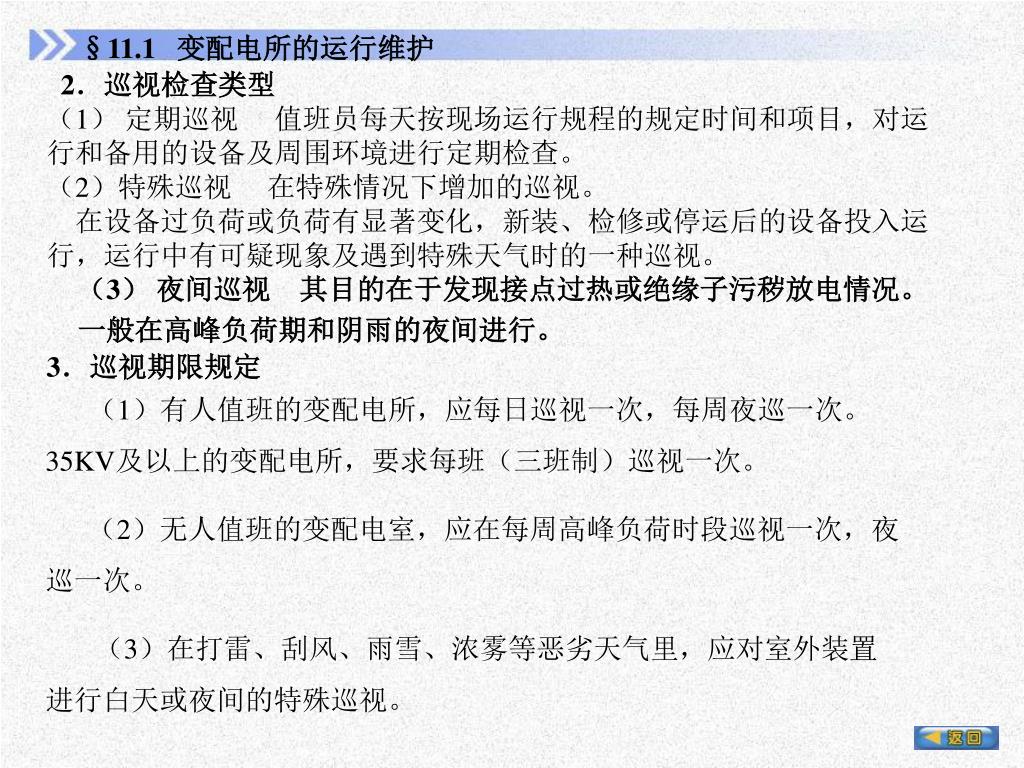 §11.1 变配电所的运行维护

2．巡视检查类型

（1） 定期巡视 值班员每天按现场运行规程的规定时间和项目，对运行和备用的设备及周围环境进行定期检查。

（2）特殊巡视 在特殊情况下增加的巡视。

在设备过负荷或负荷有显著变化，新装、检修或停运后的设备投入运行，运行中有可疑现象及遇到特殊天气时的一种巡视。

（3） 夜间巡视 其目的在于发现接点过热或绝缘子污秽放电情况。一般在高峰负荷期和阴雨的夜间进行。

3．巡视期限规定

（1）有人值班的变配电所，应每日巡视一次，每周夜巡一次。35KV及以上的变配电所，要求每班（三班制）巡视一次。

（2）无人值班的变配电室，应在每周高峰负荷时段巡视一次，夜巡一次。

（3）在打雷、刮风、雨雪、浓雾等恶劣天气里，应对室外装置进行白天或夜间的特殊巡视。

返回